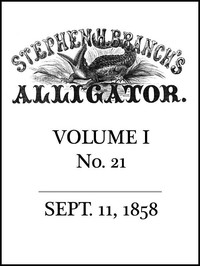 STEPHEN H. BRANCH'S
ALLIGATOR.

VOLUME I
No. 21

SEPT. 11, 1858